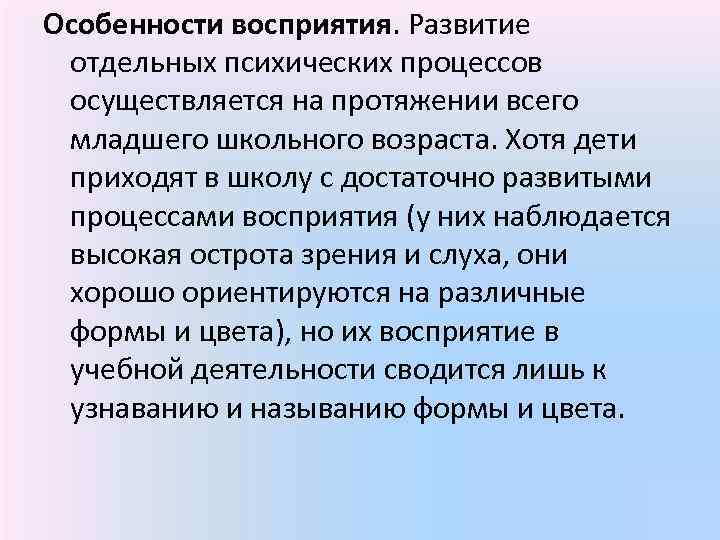 Особенности восприятия. Развитие отдельных психических процессов осуществляется на протяжении всего младшего школьного возраста. Хотя дети приходят в школу с достаточно развитыми процессами восприятия (у них наблюдается высокая острота зрения и слуха, они хорошо ориентируются на различные формы и цвета), но их восприятие в учебной деятельности сводится лишь к узнаванию и называнию формы и цвета.